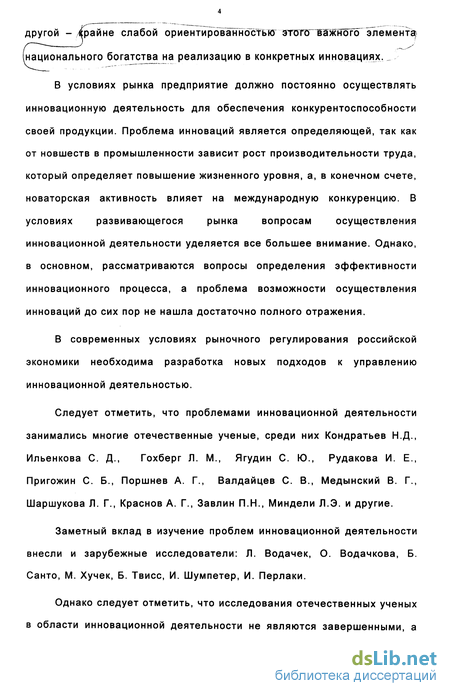 4

другой – крайне слабой ориентированностью этого важного элемента национального богатства на реализацию в конкретных инновациях.

В условиях рынка предприятие должно постоянно осуществлять инновационную деятельность для обеспечения конкурентоспособности своей продукции. Проблема инноваций является определяющей, так как от новшеств в промышленности зависит рост производительности труда, который определяет повышение жизненного уровня, а, в конечном счете, новаторская активность влияет на международную конкуренцию. В условиях развивающегося рынка вопросам осуществления инновационной деятельности уделяется все большее внимание. Однако, в основном, рассматриваются вопросы определения эффективности инновационного процесса, а проблема возможности осуществления инноваций до сих пор не нашла достаточно полного отражения.

В современных условиях рыночного регулирования российской экономики необходима разработка новых подходов к управлению инновационной деятельностью.

Следует отметить, что проблемами инновационной деятельности занимались многие отечественные ученые, среди них Кондратьев Н.Д., Ильенкова С. Д., Гохберг Л. М., Ягудин С. Ю., Рудакова И. Е., Пригожин С. Б., Поршнев А. Г., Валдайцев С. В., Медынский В. Г., Шаршукова Л. Г., Краснов А. Г., Завлин П.Н., Миндели Л.Э. и другие.

Заметный вклад в изучение проблем инновационной деятельности внесли и зарубежные исследователи: Л. Водачек, О. Водачкова, Б. Санто, М. Хучек, Б. Твисс, И. Шумпетер, И. Перлаки.

Однако следует отметить, что исследования отечественных ученых в области инновационной деятельности не являются завершенными, а

dsLib.net
библиотека диссертаций